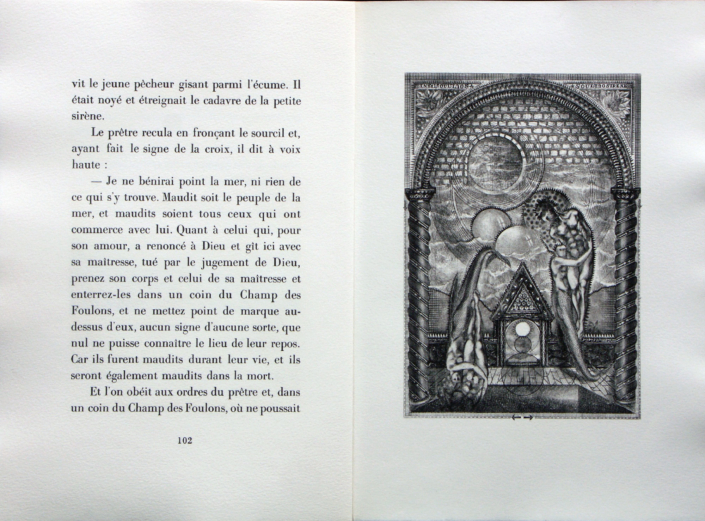 vit le jeune pêcheur gisant parmi l'écume. Il était noyé et étreignait le cadavre de la petite sirène.

Le prêtre recula en fronçant le sourcil et, ayant fait le signe de la croix, il dit à voix haute :

— Je ne bénirai point la mer, ni rien de ce qui s'y trouve. Maudit soit le peuple de la mer, et maudits soient tous ceux qui ont commerce avec lui. Quant à celui qui, pour son amour, a renoncé à Dieu et gît ici avec sa maîtresse, tué par le jugement de Dieu, prenez son corps et celui de sa maîtresse et enterrez-les dans un coin du Champ des Foulons, et ne mettez point de marque au-dessus d'eux, aucun signe d'aucune sorte, que nul ne puisse connaître le lieu de leur repos. Car ils furent maudits durant leur vie, et ils seront également maudits dans la mort.

Et l'on obéit aux ordres du prêtre et, dans un coin du Champ des Foulons, où ne poussait

102